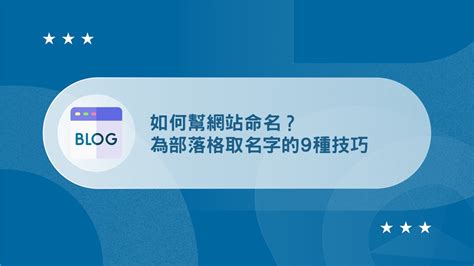 ★ ★ ★

BLOG

如何幫網站命名？
為部落格取名字的9種技巧

★ ★ ★